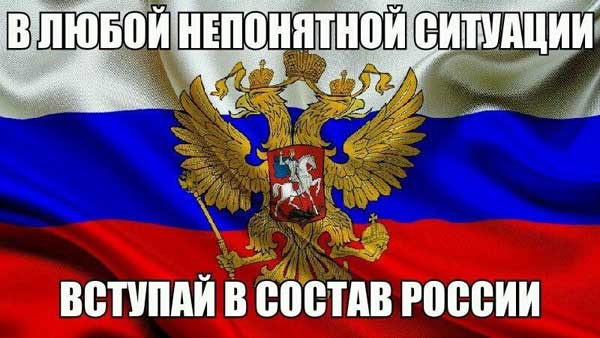 В ЛЮБОЙ НЕПОНЯТНОЙ СИТУАЦИИ

ВСТУПАЙ В СОСТАВ РОССИИ